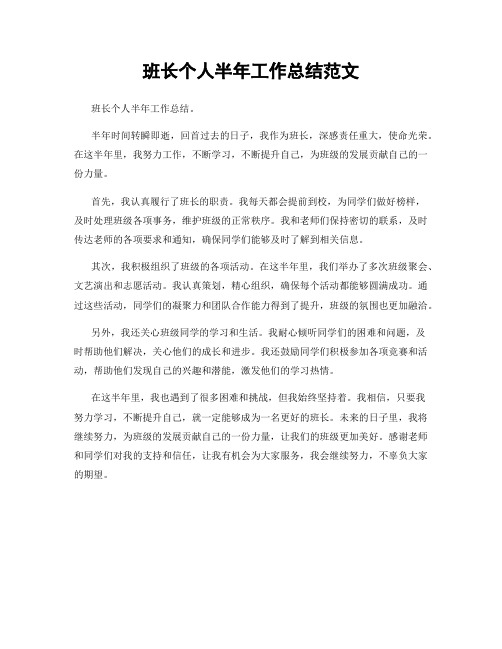 班长个人半年工作总结范文

班长个人半年工作总结。

半年时间转瞬即逝，回首过去的日子，我作为班长，深感责任重大，使命光荣。在这半年里，我努力工作，不断学习，不断提升自己，为班级的发展贡献自己的一份力量。

首先，我认真履行了班长的职责。我每天都会提前到校，为同学们做好榜样，及时处理班级各项事务，维护班级的正常秩序。我和老师们保持密切的联系，及时传达老师的各项要求和通知，确保同学们能够及时了解到相关信息。

其次，我积极组织了班级的各项活动。在这半年里，我们举办了多次班级聚会、文艺演出和志愿活动。我认真策划，精心组织，确保每个活动都能够圆满成功。通过这些活动，同学们的凝聚力和团队合作能力得到了提升，班级的氛围也更加融洽。

另外，我还关心班级同学的学习和生活。我耐心倾听同学们的困难和问题，及时帮助他们解决，关心他们的成长和进步。我还鼓励同学们积极参加各项竞赛和活动，帮助他们发现自己的兴趣和潜能，激发他们的学习热情。

在这半年里，我也遇到了很多困难和挑战，但我始终坚持着。我相信，只要我努力学习，不断提升自己，就一定能够成为一名更好的班长。未来的日子里，我将继续努力，为班级的发展贡献自己的一份力量，让我们的班级更加美好。感谢老师和同学们对我的支持和信任，让我有机会为大家服务，我会继续努力，不辜负大家的期望。